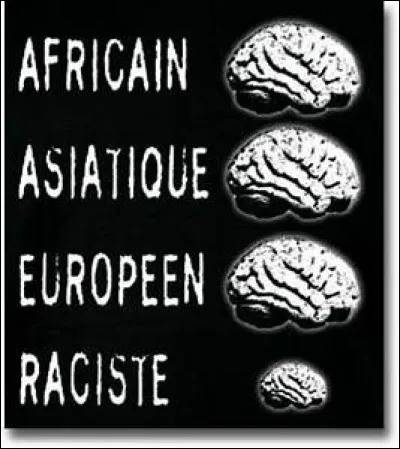 AFRICAIN

ASIATIQUE

EUROPEEN

RACISTE